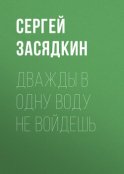 СЕРГЕЙ ЗАСЯДКИН

ДВАЖДЫ В ОДНУ ВОДУ НЕ ВОЙДЕШЬ